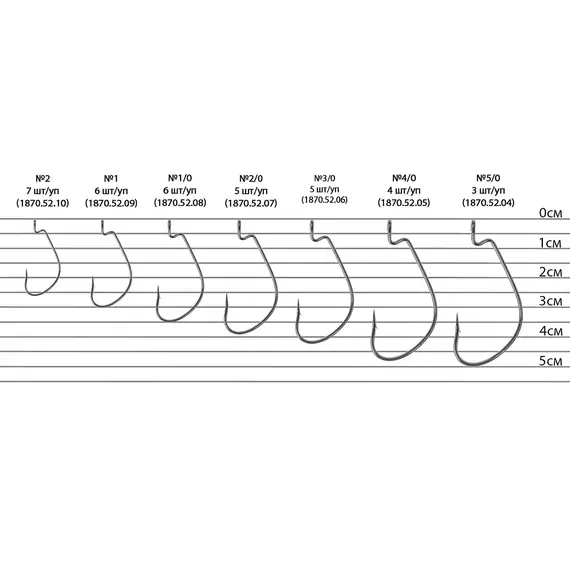 №2
7 шт/уп
(1870.52.10)

№1
6 шт/уп
(1870.52.09)

№1/0
6 шт/уп
(1870.52.08)

№2/0
5 шт/уп
(1870.52.07)

№3/0
5 шт/уп
(1870.52.06)

№4/0
4 шт/уп
(1870.52.05)

№5/0
3 шт/уп
(1870.52.04)

0см
1см
2см
3см
4см
5см